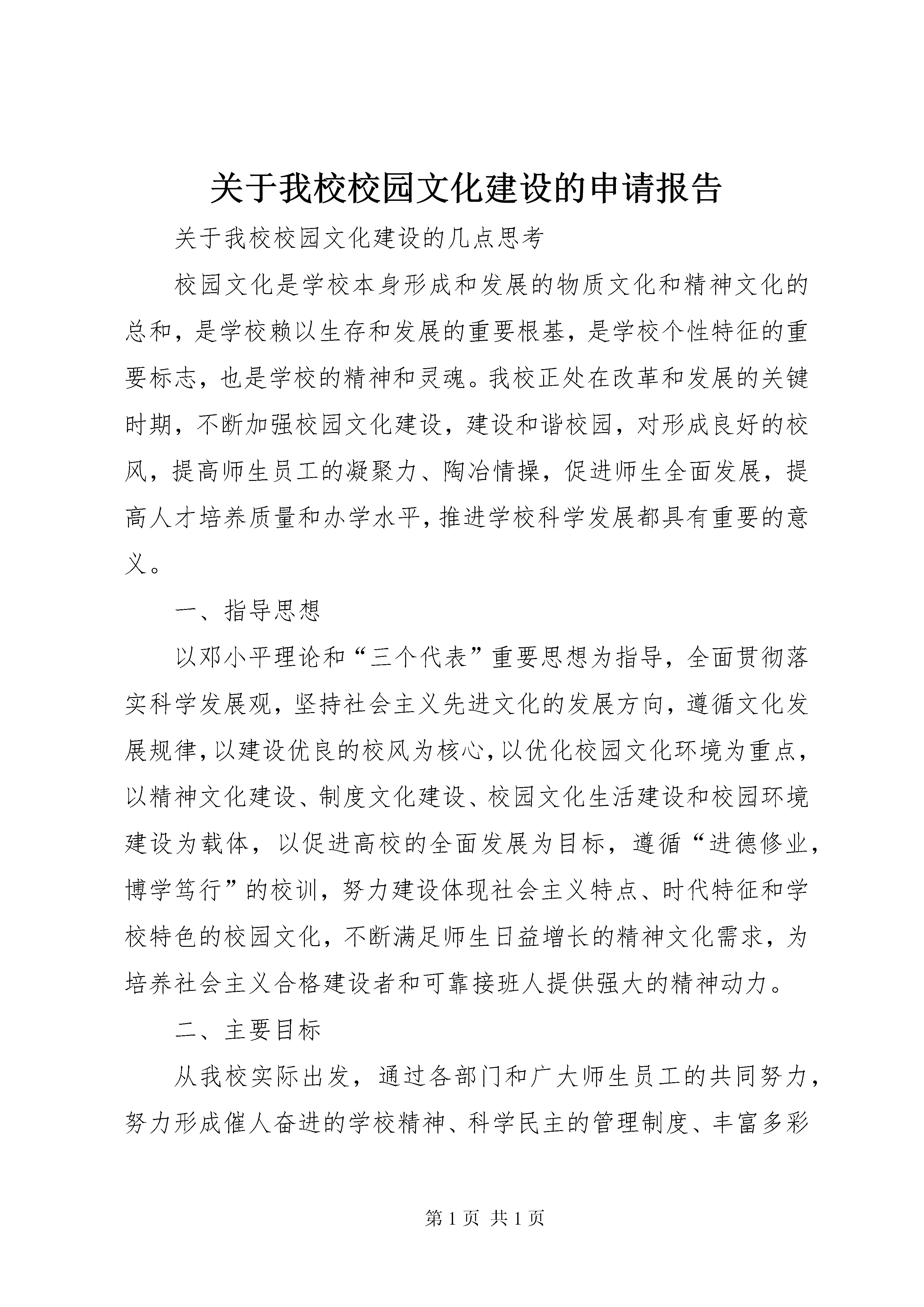 关于我校校园文化建设的申请报告

关于我校校园文化建设的几点思考

校园文化是学校本身形成和发展的物质文化和精神文化的总和，是学校赖以生存和发展的重要根基，是学校个性特征的重要标志，也是学校的精神和灵魂。我校正处在改革和发展的关键时期，不断加强校园文化建设，建设和谐校园，对形成良好的校风，提高师生员工的凝聚力、陶冶情操，促进师生全面发展，提高人才培养质量和办学水平，推进学校科学发展都具有重要的意义。

一、指导思想

以邓小平理论和“三个代表”重要思想为指导，全面贯彻落实科学发展观，坚持社会主义先进文化的发展方向，遵循文化发展规律，以建设优良的校风为核心，以优化校园文化环境为重点，以精神文化建设、制度文化建设、校园文化生活建设和校园环境建设为载体，以促进高校的全面发展为目标，遵循“进德修业，博学笃行”的校训，努力建设体现社会主义特点、时代特征和学校特色的校园文化，不断满足师生日益增长的精神文化需求，为培养社会主义合格建设者和可靠接班人提供强大的精神动力。

二、主要目标

从我校实际出发，通过各部门和广大师生员工的共同努力，努力形成催人奋进的学校精神、科学民主的管理制度、丰富多彩

第 1 页 共 1 页